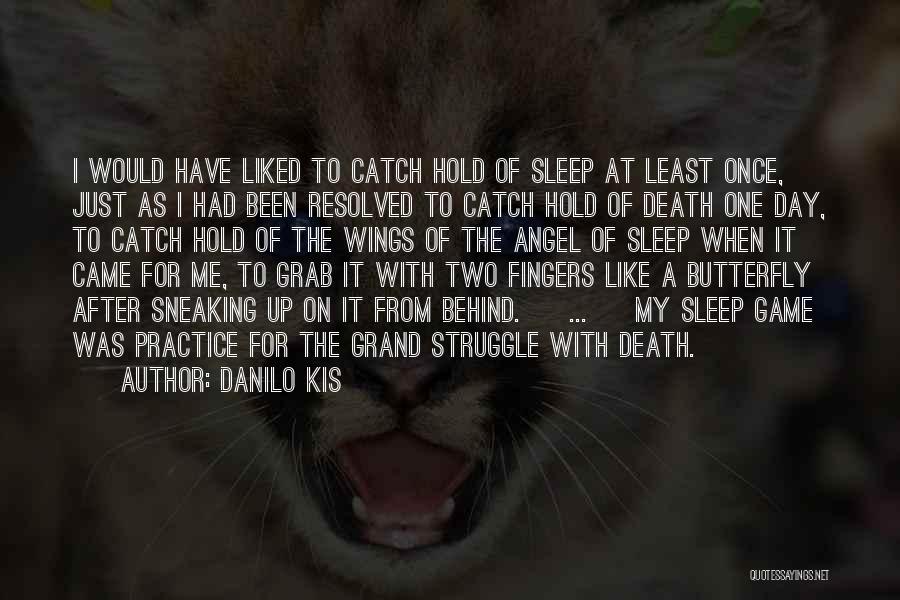 I WOULD HAVE LIKED TO CATCH HOLD OF SLEEP AT LEAST ONCE, JUST AS I HAD BEEN RESOLVED TO CATCH HOLD OF DEATH ONE DAY, TO CATCH HOLD OF THE WINGS OF THE ANGEL OF SLEEP WHEN IT CAME FOR ME, TO GRAB IT WITH TWO FINGERS LIKE A BUTTERFLY AFTER SNEAKING UP ON IT FROM BEHIND. ... MY SLEEP GAME WAS PRACTICE FOR THE GRAND STRUGGLE WITH DEATH.

AUTHOR: DANILO KIS

QUOTESSAYINGS.NET